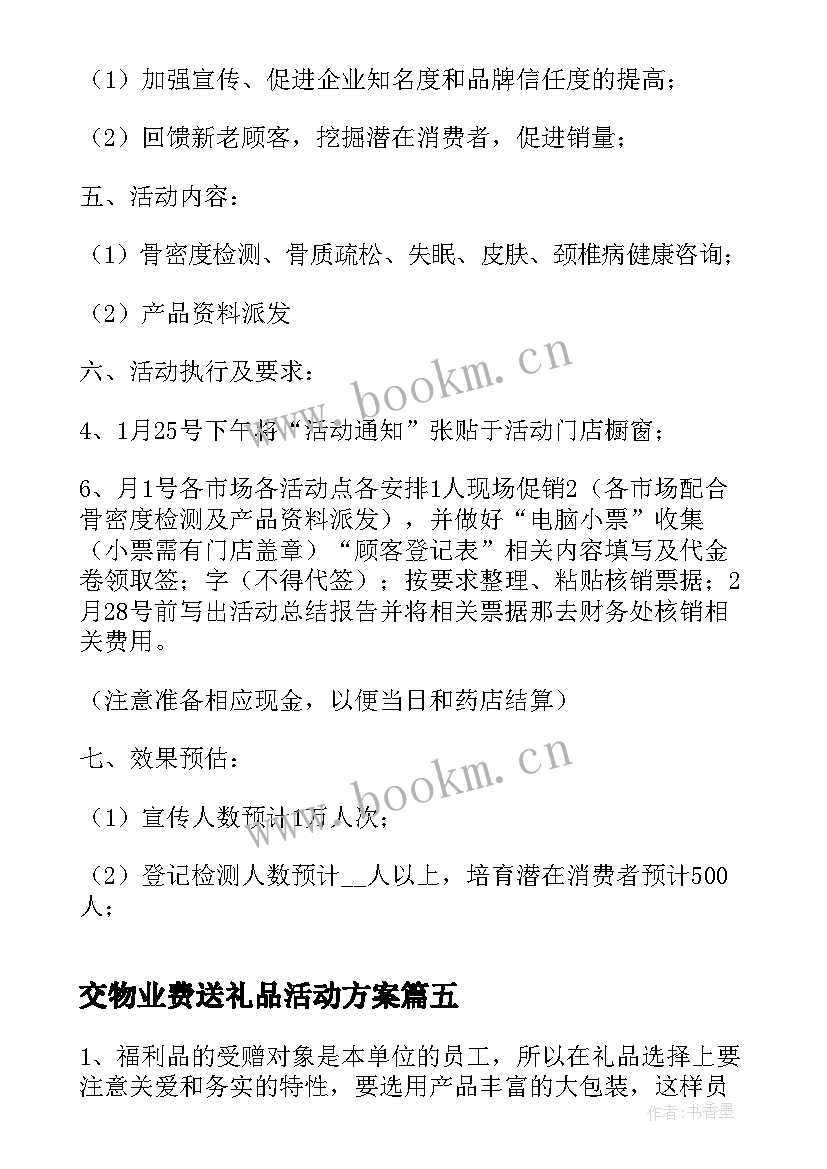 （1）加强宣传、促进企业知名度和品牌信任度的提高；

（2）回馈新老顾客，挖掘潜在消费者，促进销量；

五、活动内容：

（1）骨密度检测、骨质疏松、失眠、皮肤、颈椎病健康咨询；

（2）产品资料派发

六、活动执行及要求：

4、1月25号下午将“活动通知”张贴于活动门店橱窗；

6、月1号各市场各活动点各安排1人现场促销2（各市场配合骨密度检测及产品资料派发），并做好“电脑小票”收集（小票需有门店盖章）“顾客登记表”相关内容填写及代金卷领取签；字（不得代签）；按要求整理、粘贴核销票据；2月28号前写出活动总结报告并将相关票据那去财务处核销相关费用。

（注意准备相应现金，以便当日和药店结算）

七、效果预估：

（1）宣传人数预计1万人次；

（2）登记检测人数预计__人以上，培育潜在消费者预计500人；

交物业费送礼品活动方案篇五

1、福利品的受赠对象是本单位的员工，所以在礼品选择上要注意关爱和务实的特性，要选用产品丰富的大包装，这样员

www.bookm.cn

www.bookm.cn

作者：书香墨